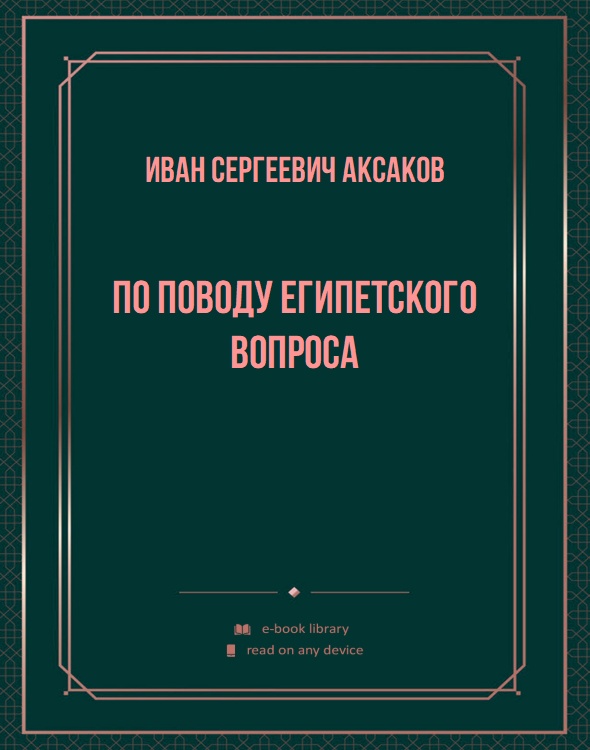 ИВАН СЕРГЕЕВИЧ АКСАКОВ

ПО ПОВОДУ ЕГИПЕТСКОГО ВОПРОСА

e-book library
read on any device